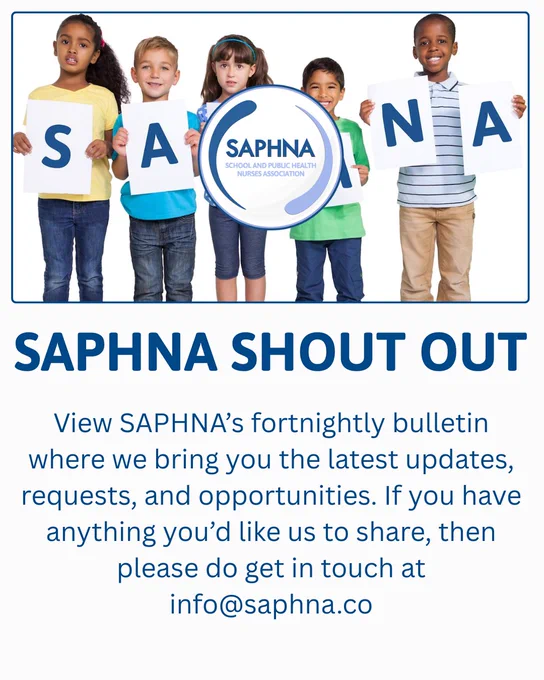 S A

SAPHNA
SCHOOL AND PUBLIC HEALTH NURSES ASSOCIATION

N A

SAPHNA SHOUT OUT

View SAPHNA's fortnightly bulletin where we bring you the latest updates, requests, and opportunities. If you have anything you'd like us to share, then please do get in touch at info@saphna.co